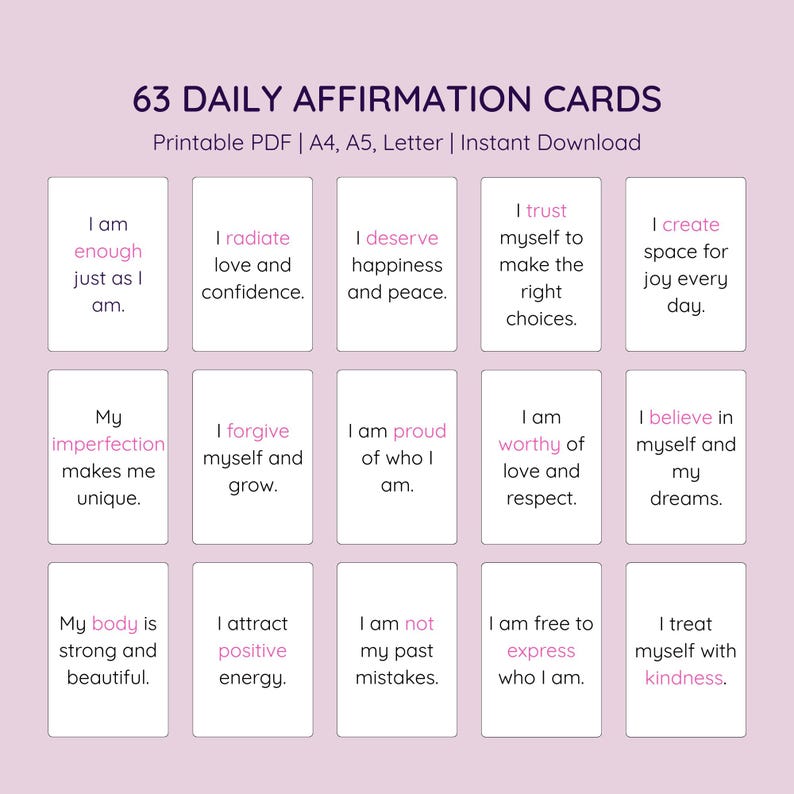 63 DAILY AFFIRMATION CARDS

Printable PDF | A4, A5, Letter | Instant Download

I am enough just as I am.

I radiate love and confidence.

I deserve happiness and peace.

I trust myself to make the right choices.

I create space for joy every day.

My imperfection makes me unique.

I forgive myself and grow.

I am proud of who I am.

I am worthy of love and respect.

I believe in myself and my dreams.

My body is strong and beautiful.

I attract positive energy.

I am not my past mistakes.

I am free to express who I am.

I treat myself with kindness.